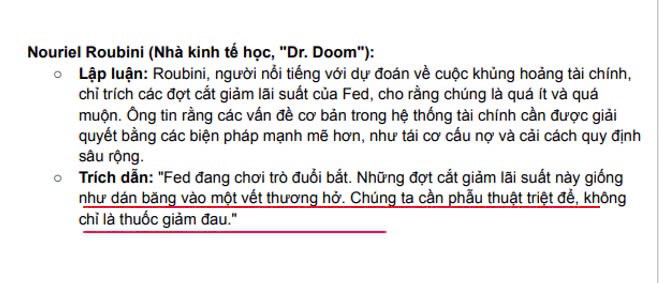 Nouriel Roubini (Nhà kinh tế học, "Dr. Doom"):

○ Lập luận: Roubini, người nổi tiếng với dự đoán về cuộc khủng hoảng tài chính, chỉ trích các đợt cắt giảm lãi suất của Fed, cho rằng chúng là quá ít và quá muộn. Ông tin rằng các vấn đề cơ bản trong hệ thống tài chính cần được giải quyết bằng các biện pháp mạnh mẽ hơn, như tái cơ cấu nợ và cải cách quy định sâu rộng.

○ Trích dẫn: "Fed đang chơi trò đuổi bắt. Những đợt cắt giảm lãi suất này giống như dán băng vào một vết thương hở. Chúng ta cần phẫu thuật triệt để, không chỉ là thuốc giảm đau."